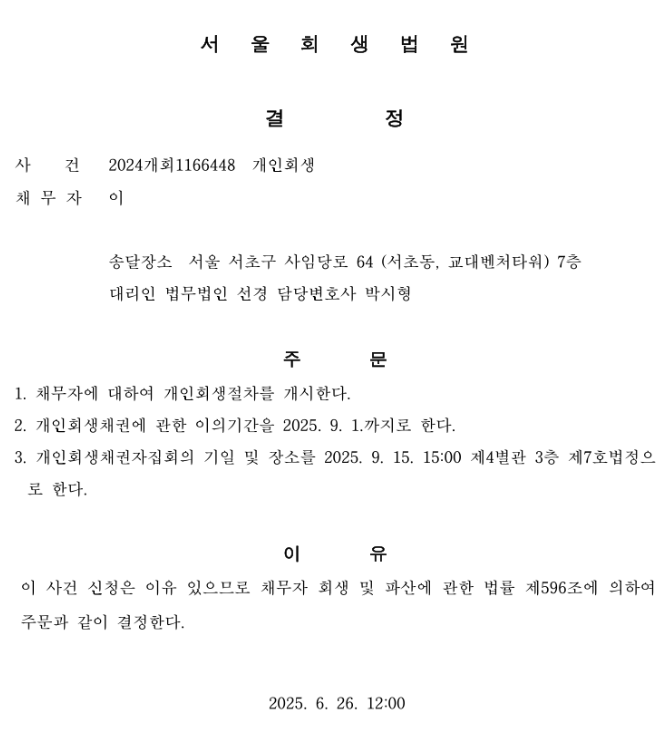 서 울 회 생 법 원

결 정

사 건 2024개회1166448 개인회생
채 무 자 이

송달장소 서울 서초구 사임당로 64 (서초동, 교대벤처타워) 7층
대리인 법무법인 선경 담당변호사 박시형

주 문

1. 채무자에 대하여 개인회생절차를 개시한다.
2. 개인회생채권에 관한 이의기간을 2025. 9. 1.까지로 한다.
3. 개인회생채권자집회의 기일 및 장소를 2025. 9. 15. 15:00 제4별관 3층 제7호법정으로 한다.

이 유

이 사건 신청은 이유 있으므로 채무자 회생 및 파산에 관한 법률 제596조에 의하여 주문과 같이 결정한다.

2025. 6. 26. 12:00